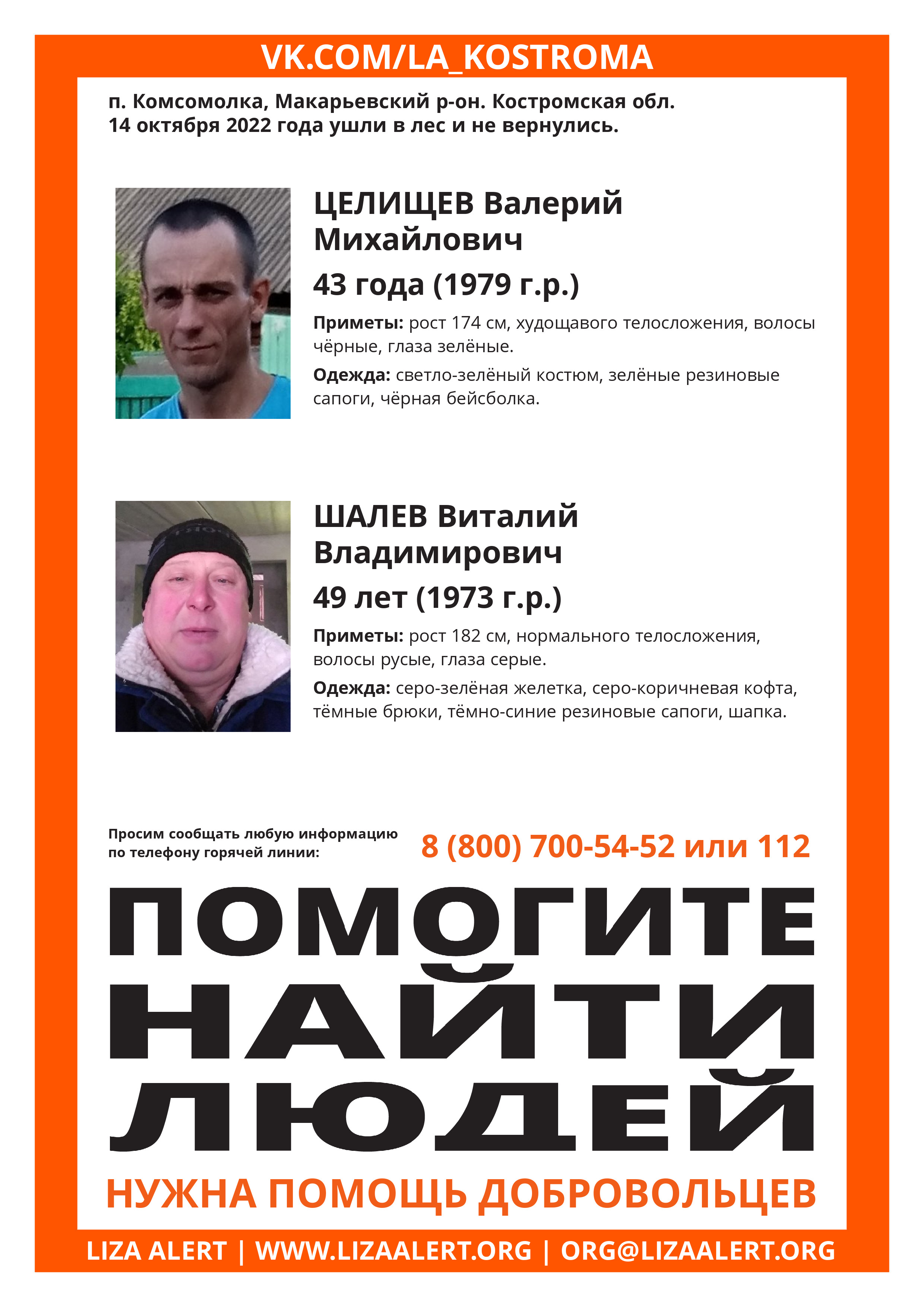 VK.COM/LA_KOSTROMA

п. Комсомолка, Макарьевский р-он. Костромская обл.
14 октября 2022 года ушли в лес и не вернулись.

ЦЕЛИЩЕВ Валерий Михайлович

43 года (1979 г.р.)

Приметы: рост 174 см, худощавого телосложения, волосы чёрные, глаза зелёные.

Одежда: светло-зелёный костюм, зелёные резиновые сапоги, чёрная бейсболка.

ШАЛЕВ Виталий Владимирович

49 лет (1973 г.р.)

Приметы: рост 182 см, нормального телосложения, волосы русые, глаза серые.

Одежда: серо-зелёная желетка, серо-коричневая кофта, тёмные брюки, тёмно-синие резиновые сапоги, шапка.

Просим сообщать любую информацию по телефону горячей линии:

8 (800) 700-54-52 или 112

ПОМОГИТЕ НАЙТИ ЛЮДЕЙ

НУЖНА ПОМОЩЬ ДОБРОВОЛЬЦЕВ

LIZA ALERT | WWW.LIZAALERT.ORG | ORG@LIZAALERT.ORG